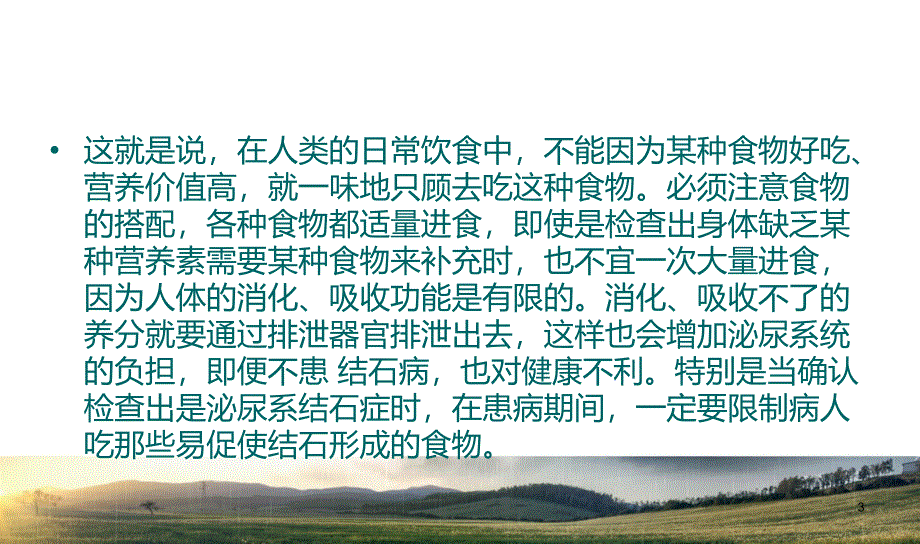 • 这就是说，在人类的日常饮食中，不能因为某种食物好吃、营养价值高，就一味地只顾去吃这种食物。必须注意食物的搭配，各种食物都适量进食，即使是检查出身体缺乏某种营养素需要某种食物来补充时，也不宜一次大量进食，因为人体的消化、吸收功能是有限的。消化、吸收不了的养分就要通过排泄器官排泄出去，这样也会增加泌尿系统的负担，即便不患 结石病，也对健康不利。特别是当确认检查出是泌尿系结石症时，在患病期间，一定要限制病人吃那些易促使结石形成的食物。

3